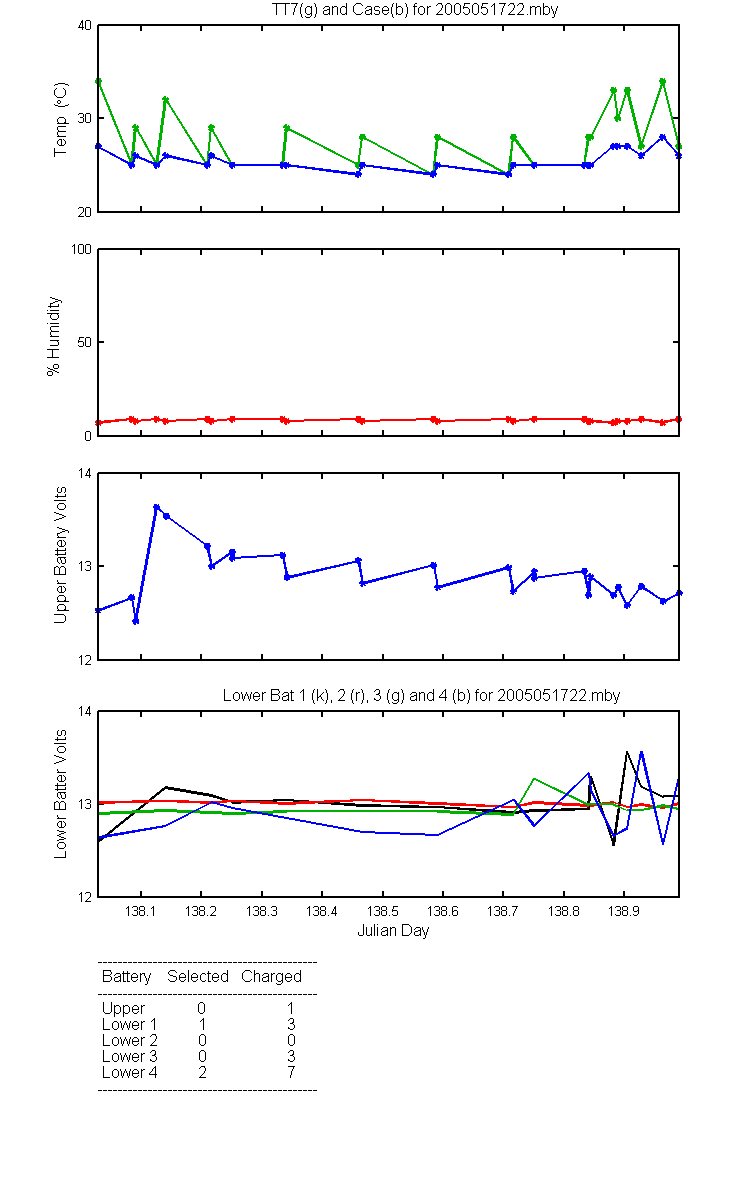 TT7(g) and Case(b) for 2005051722.mby

Temp (°C)

40
30
20

% Humidity

100
50
0

Upper Battery Volts

14
13
12

Lower Bat 1 (k), 2 (r), 3 (g) and 4 (b) for 2005051722.mby

Lower Batter Volts

14
13
12

138.1 138.2 138.3 138.4 138.5 138.6 138.7 138.8 138.9

Julian Day

| Battery | Selected | Charged |
|---|---|---|
| Upper | 0 | 1 |
| Lower 1 | 1 | 3 |
| Lower 2 | 0 | 0 |
| Lower 3 | 0 | 3 |
| Lower 4 | 2 | 7 |